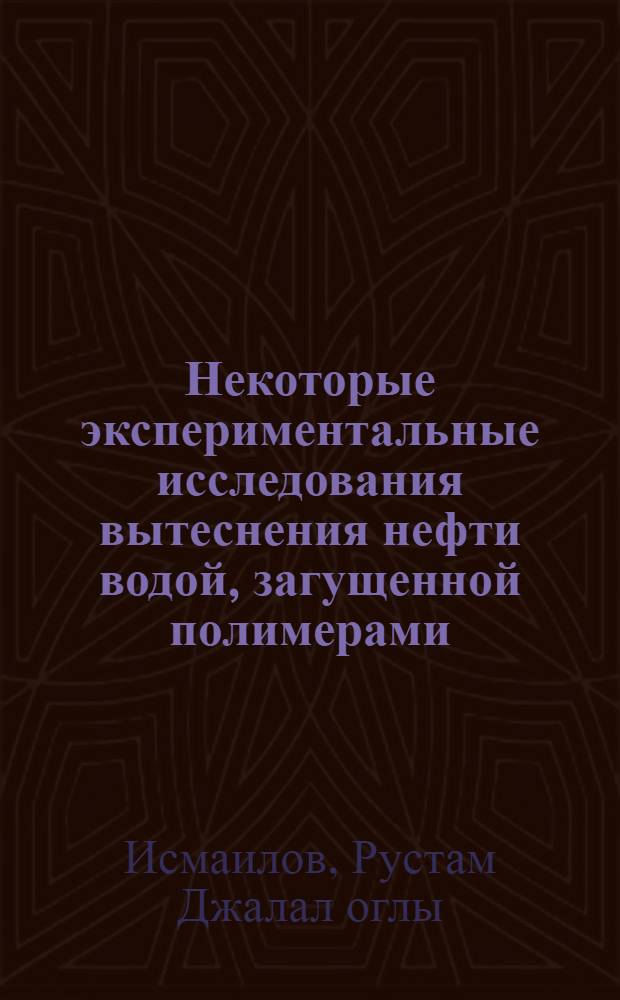 Некоторые экспериментальные исследования вытеснения нефти водой, загущенной полимерами

Исмаилов, Рустам Джалал оглы